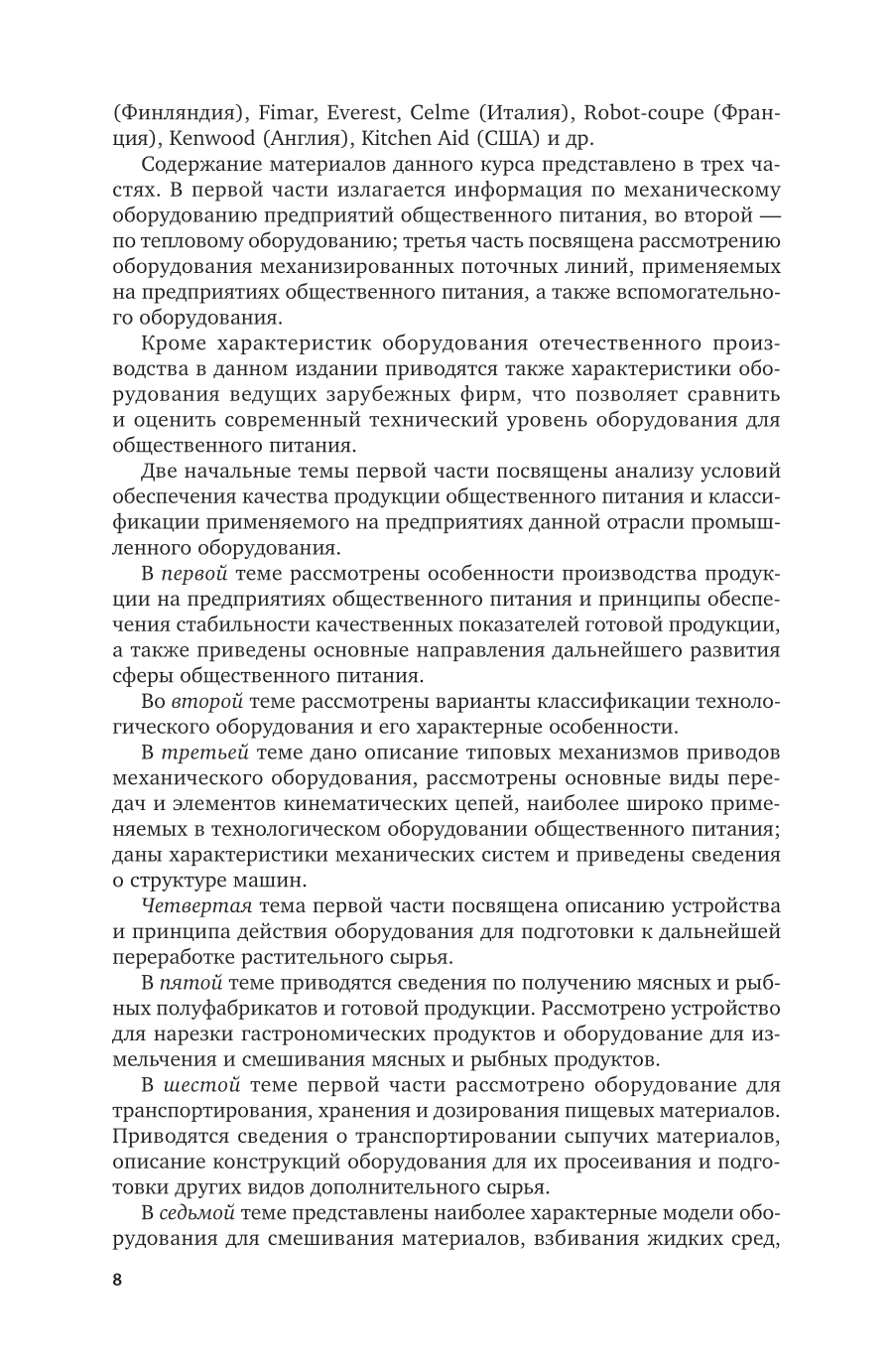 (Финляндия), Fimar, Everest, Celme (Италия), Robot-coupe (Франция), Kenwood (Англия), Kitchen Aid (США) и др.

Содержание материалов данного курса представлено в трех частях. В первой части излагается информация по механическому оборудованию предприятий общественного питания, во второй — по тепловому оборудованию; третья часть посвящена рассмотрению оборудования механизированных поточных линий, применяемых на предприятиях общественного питания, а также вспомогательного оборудования.

Кроме характеристик оборудования отечественного производства в данном издании приводятся также характеристики оборудования ведущих зарубежных фирм, что позволяет сравнить и оценить современный технический уровень оборудования для общественного питания.

Две начальные темы первой части посвящены анализу условий обеспечения качества продукции общественного питания и классификации применяемого на предприятиях данной отрасли промышленного оборудования.

В первой теме рассмотрены особенности производства продукции на предприятиях общественного питания и принципы обеспечения стабильности качественных показателей готовой продукции, а также приведены основные направления дальнейшего развития сферы общественного питания.

Во второй теме рассмотрены варианты классификации технологического оборудования и его характерные особенности.

В третьей теме дано описание типовых механизмов приводов механического оборудования, рассмотрены основные виды передач и элементов кинематических цепей, наиболее широко применяемых в технологическом оборудовании общественного питания; даны характеристики механических систем и приведены сведения о структуре машин.

Четвертая тема первой части посвящена описанию устройства и принципа действия оборудования для подготовки к дальнейшей переработке растительного сырья.

В пятой теме приводятся сведения по получению мясных и рыбных полуфабрикатов и готовой продукции. Рассмотрено устройство для нарезки гастрономических продуктов и оборудование для измельчения и смешивания мясных и рыбных продуктов.

В шестой теме первой части рассмотрено оборудование для транспортирования, хранения и дозирования пищевых материалов. Приводятся сведения о транспортировании сыпучих материалов, описание конструкций оборудования для их просеивания и подготовки других видов дополнительного сырья.

В седьмой теме представлены наиболее характерные модели оборудования для смешивания материалов, взбивания жидких сред,

8